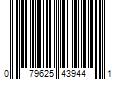 0 79625 43944 1